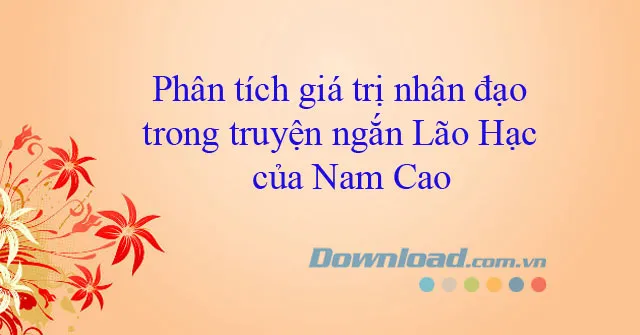 Phân tích giá trị nhân đạo trong truyện ngắn Lão Hạc của Nam Cao

Download.com.vn